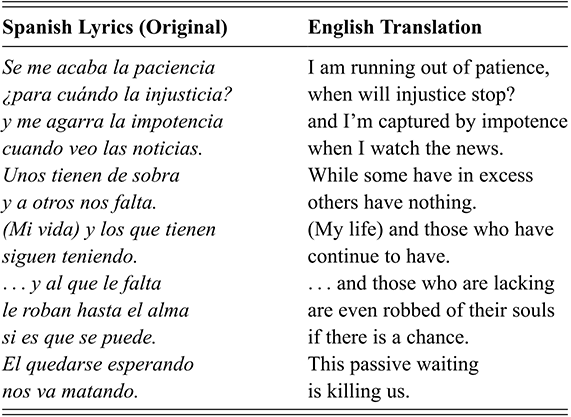 | Spanish Lyrics (Original) | English Translation |
|---|---|
| Se me acaba la paciencia | I am running out of patience, |
| ¿para cuándo la injusticia? | when will injustice stop? |
| y me agarra la impotencia | and I'm captured by impotence |
| cuando veo las noticias. | when I watch the news. |
| Unos tienen de sobra | While some have in excess |
| y a otros nos falta. | others have nothing. |
| (Mi vida) y los que tienen | (My life) and those who have |
| siguen teniendo. | continue to have. |
| . . . y al que le falta | . . . and those who are lacking |
| le roban hasta el alma | are even robbed of their souls |
| si es que se puede. | if there is a chance. |
| El quedarse esperando | This passive waiting |
| nos va matando. | is killing us. |